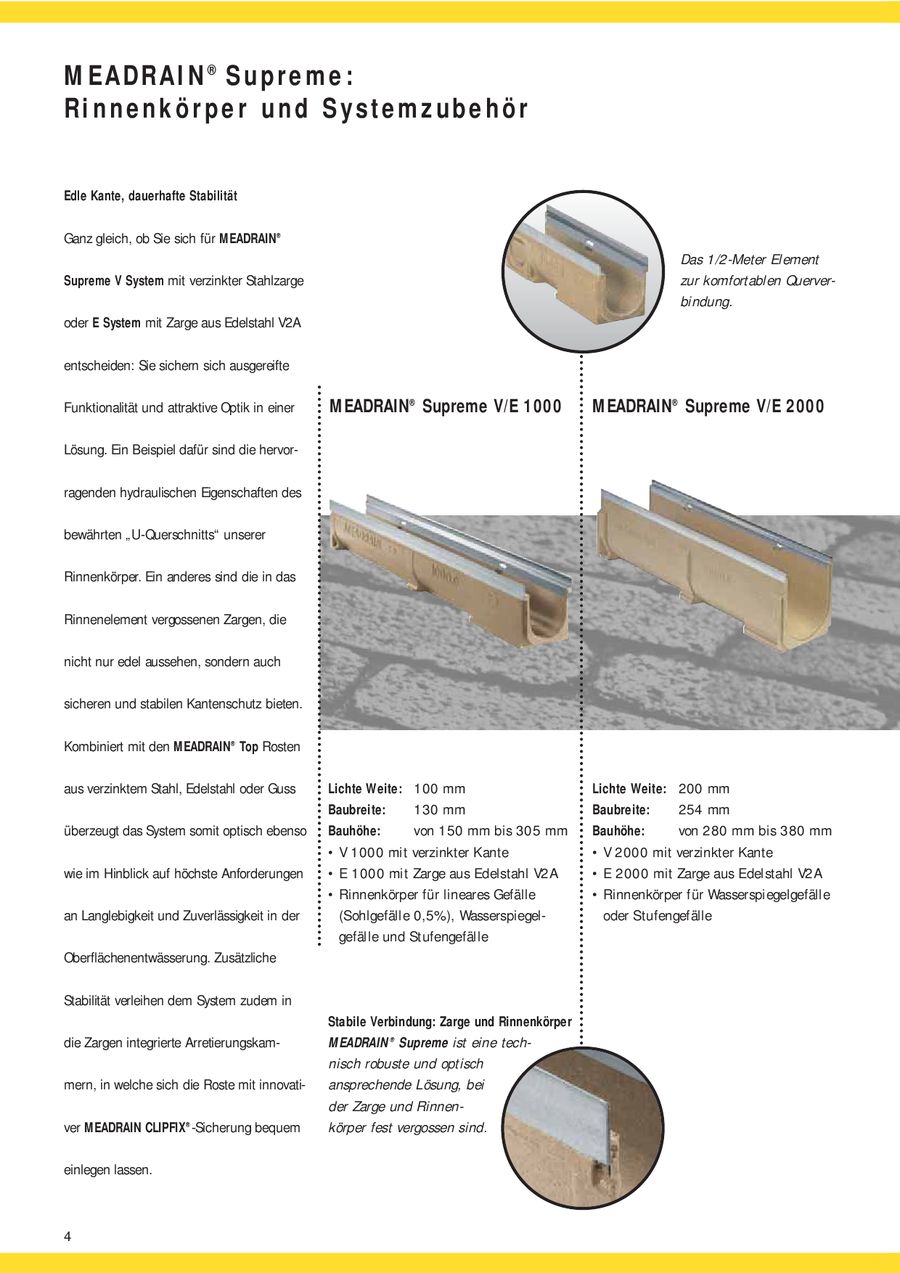 MEADRAIN® Supreme:
Rinnenkörper und Systemzubehör

Edle Kante, dauerhafte Stabilität

Ganz gleich, ob Sie sich für MEADRAIN® Supreme V System mit verzinkter Stahlzarge oder E System mit Zarge aus Edelstahl V2A entscheiden: Sie sichern sich ausgereifte Funktionalität und attraktive Optik in einer Lösung. Ein Beispiel dafür sind die hervorragenden hydraulischen Eigenschaften des bewährten „U-Querschnitts“ unserer Rinnenkörper. Ein anderes sind die in das Rinnenelement vergossenen Zargen, die nicht nur edel aussehen, sondern auch sicheren und stabilen Kantenschutz bieten. Kombiniert mit den MEADRAIN® Top Rosten aus verzinktem Stahl, Edelstahl oder Guss überzeugt das System somit optisch ebenso wie im Hinblick auf höchste Anforderungen an Langlebigkeit und Zuverlässigkeit in der Oberflächenentwässerung. Zusätzliche Stabilität verleihen dem System zudem in die Zargen integrierte Arretierungskammern, in welche sich die Roste mit innovativer MEADRAIN CLIPFIX®-Sicherung bequem einlegen lassen.

Das 1/2-Meter Element zur komfortablen Querverbindung.

MEADRAIN® Supreme V/E 1000

Lichte Weite: 100 mm
Baubreite: 130 mm
Bauhöhe: von 150 mm bis 305 mm
• V 1000 mit verzinkter Kante
• E 1000 mit Zarge aus Edelstahl V2A
• Rinnenkörper für lineares Gefälle (Sohlgefälle 0,5%), Wasserspiegelgefälle und Stufengefälle

MEADRAIN® Supreme V/E 2000

Lichte Weite: 200 mm
Baubreite: 254 mm
Bauhöhe: von 280 mm bis 380 mm
• V 2000 mit verzinkter Kante
• E 2000 mit Zarge aus Edelstahl V2A
• Rinnenkörper für Wasserspiegelgefälle oder Stufengefälle

Stabile Verbindung: Zarge und Rinnenkörper
MEADRAIN® Supreme ist eine technisch robuste und optisch ansprechende Lösung, bei der Zarge und Rinnenkörper fest vergossen sind.

4